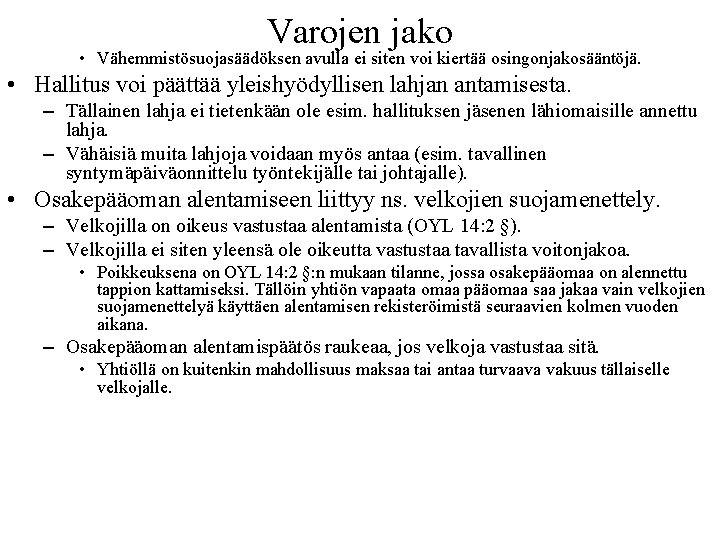 Varojen jako

• Vähemmistösuojasäädöksen avulla ei siten voi kiertää osingonjakosääntöjä.

• Hallitus voi päättää yleishyödyllisen lahjan antamisesta.
– Tällainen lahja ei tietenkään ole esim. hallituksen jäsenen lähiomaisille annettu lahja.
– Vähäisiä muita lahjoja voidaan myös antaa (esim. tavallinen syntymäpäiväonnittelu työntekijälle tai johtajalle).

• Osakepääoman alentamiseen liittyy ns. velkojien suojamenettely.
– Velkojilla on oikeus vastustaa alentamista (OYL 14:2 §).
– Velkojilla ei siten yleensä ole oikeutta vastustaa tavallista voitonjakoa.
• Poikkeuksena on OYL 14:2 §:n mukaan tilanne, jossa osakepääomaa on alennettu tappion kattamiseksi. Tällöin yhtiön vapaata omaa pääomaa saa jakaa vain velkojien suojamenettelyä käyttäen alentamisen rekisteröimistä seuraavien kolmen vuoden aikana.
– Osakepääoman alentamispäätös raukeaa, jos velkoja vastustaa sitä.
• Yhtiöllä on kuitenkin mahdollisuus maksaa tai antaa turvaava vakuus tällaiselle velkojalle.